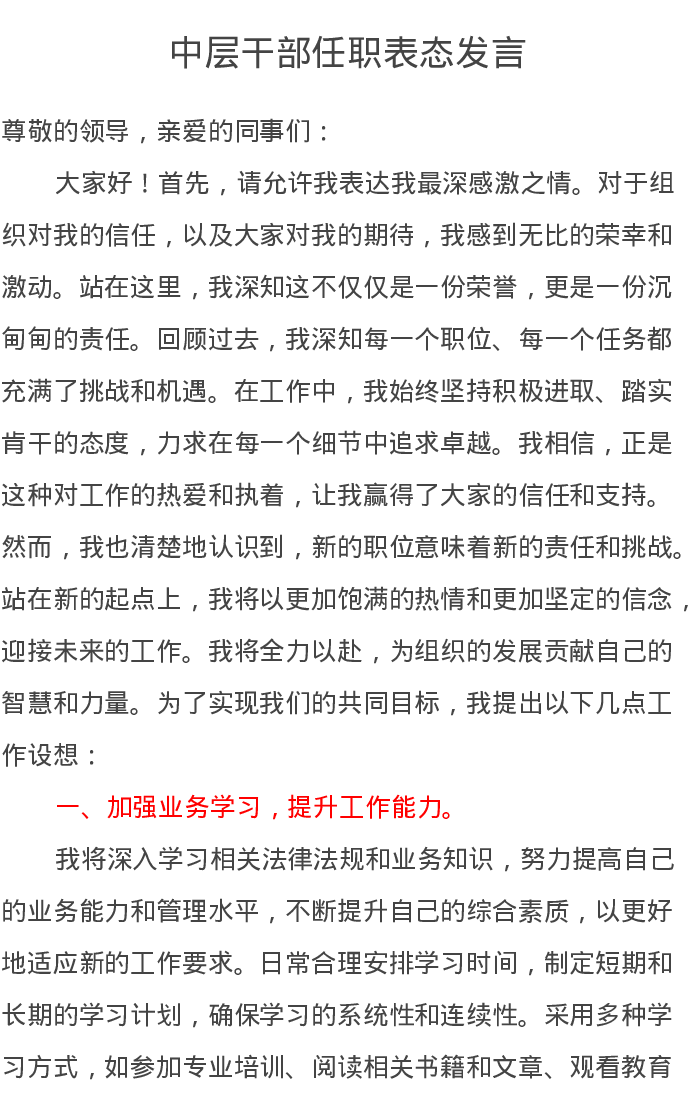 中层干部任职表态发言

尊敬的领导，亲爱的同事们：

大家好！首先，请允许我表达我最深感激之情。对于组织对我的信任，以及大家对我的期待，我感到无比的荣幸和激动。站在这里，我深知这不仅仅是一份荣誉，更是一份沉甸甸的责任。回顾过去，我深知每一个职位、每一个任务都充满了挑战和机遇。在工作中，我始终坚持积极进取、踏实肯干的态度，力求在每一个细节中追求卓越。我相信，正是这种对工作的热爱和执着，让我赢得了大家的信任和支持。然而，我也清楚地认识到，新的职位意味着新的责任和挑战。站在新的起点上，我将以更加饱满的热情和更加坚定的信念，迎接未来的工作。我将全力以赴，为组织的发展贡献自己的智慧和力量。为了实现我们的共同目标，我提出以下几点工作设想：

一、加强业务学习，提升工作能力。

我将深入学习相关法律法规和业务知识，努力提高自己的业务能力和管理水平，不断提升自己的综合素质，以更好地适应新的工作要求。日常合理安排学习时间，制定短期和长期的学习计划，确保学习的系统性和连续性。采用多种学习方式，如参加专业培训、阅读相关书籍和文章、观看教育